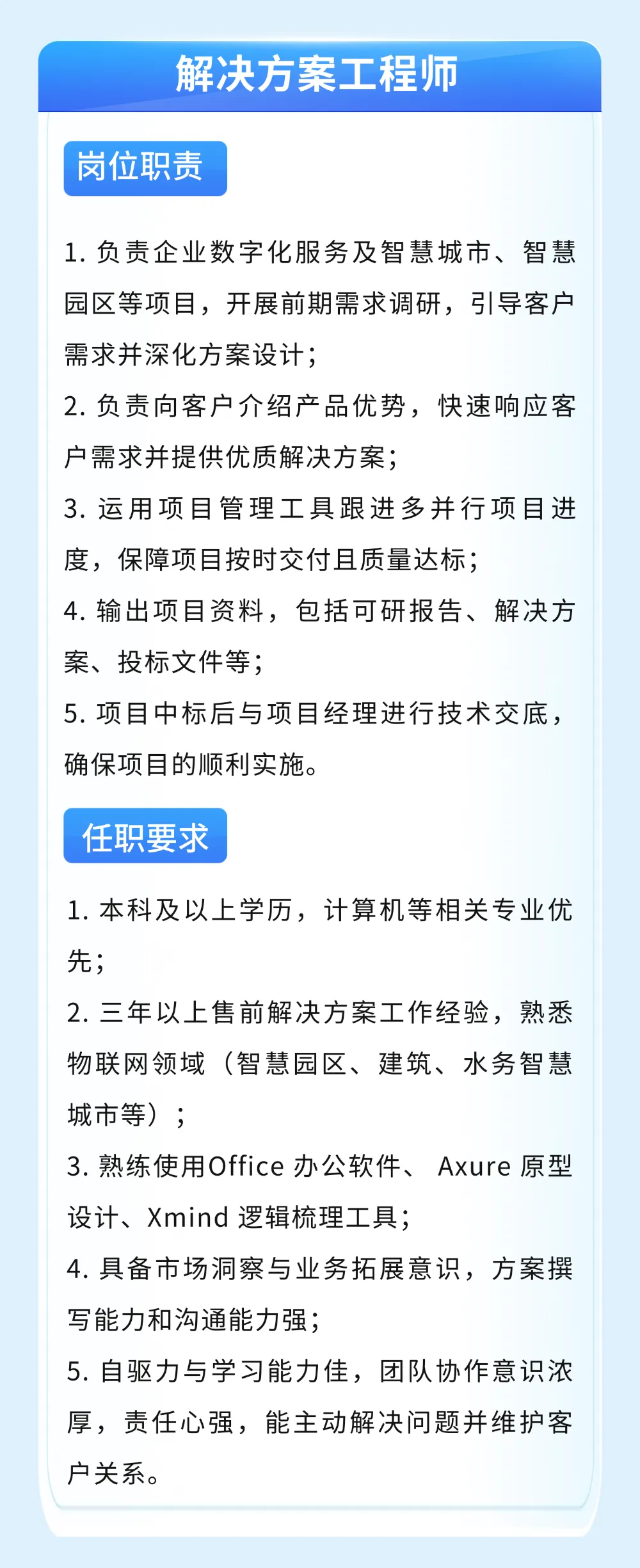 解决方案工程师

岗位职责

1. 负责企业数字化服务及智慧城市、智慧园区等项目，开展前期需求调研，引导客户需求并深化方案设计；

2. 负责向客户介绍产品优势，快速响应客户需求并提供优质解决方案；

3. 运用项目管理工具跟进多并行项目进度，保障项目按时交付且质量达标；

4. 输出项目资料，包括可研报告、解决方案、投标文件等；

5. 项目中标后与项目经理进行技术交底，确保项目的顺利实施。

任职要求

1. 本科及以上学历，计算机等相关专业优先；

2. 三年以上售前解决方案工作经验，熟悉物联网领域（智慧园区、建筑、水务智慧城市等）；

3. 熟练使用Office 办公软件、 Axure 原型设计、Xmind 逻辑梳理工具；

4. 具备市场洞察与业务拓展意识，方案撰写能力和沟通能力强；

5. 自驱力与学习能力佳，团队协作意识浓厚，责任心强，能主动解决问题并维护客户关系。